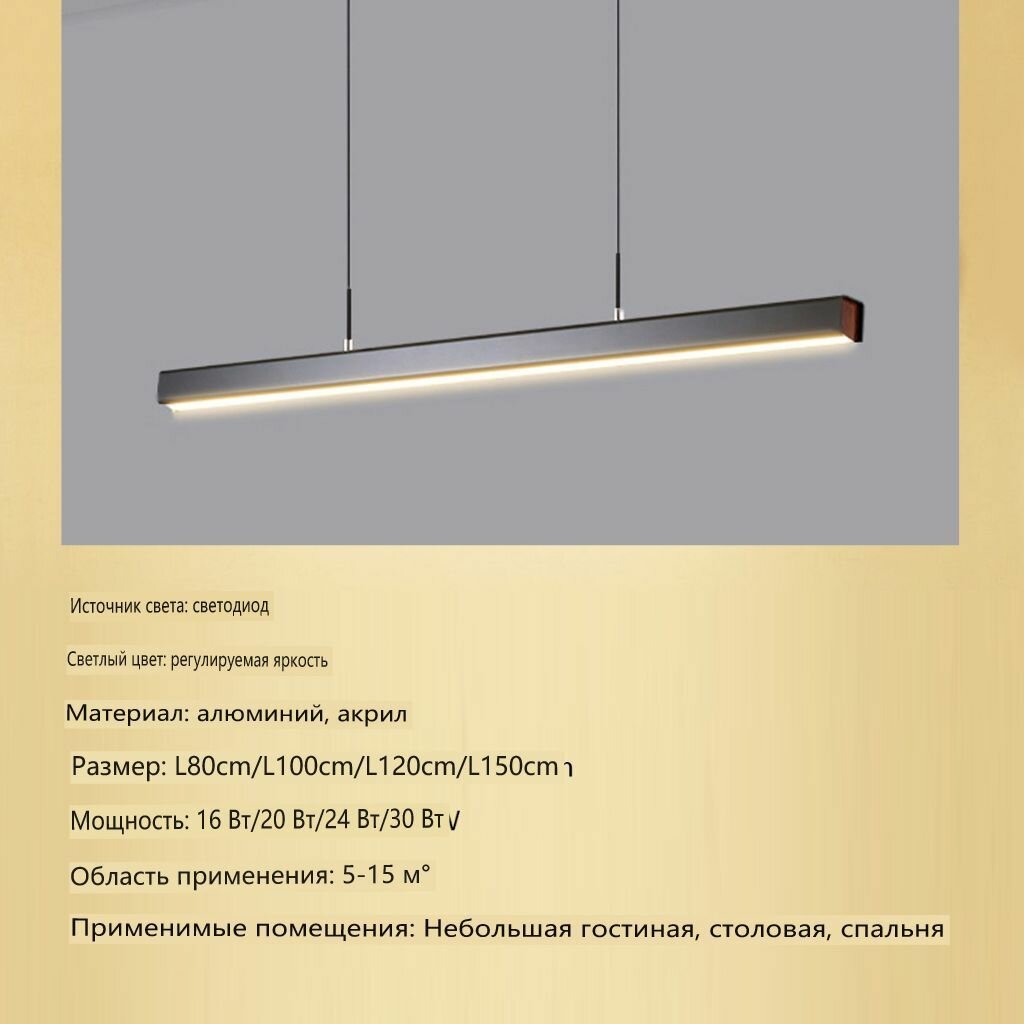 Источник света: светодиод

Светлый цвет: регулируемая яркость

Материал: алюминий, акрил

Размер: L80cm/L100cm/L120cm/L150cm

Мощность: 16 Вт/20 Вт/24 Вт/30 Вт

Область применения: 5-15 м°

Применимые помещения: Небольшая гостиная, столовая, спальня